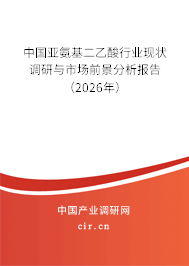 中国亚氨基二乙酸行业现状调研与市场前景分析报告（2026年）

中国产业调研网
cir.cn